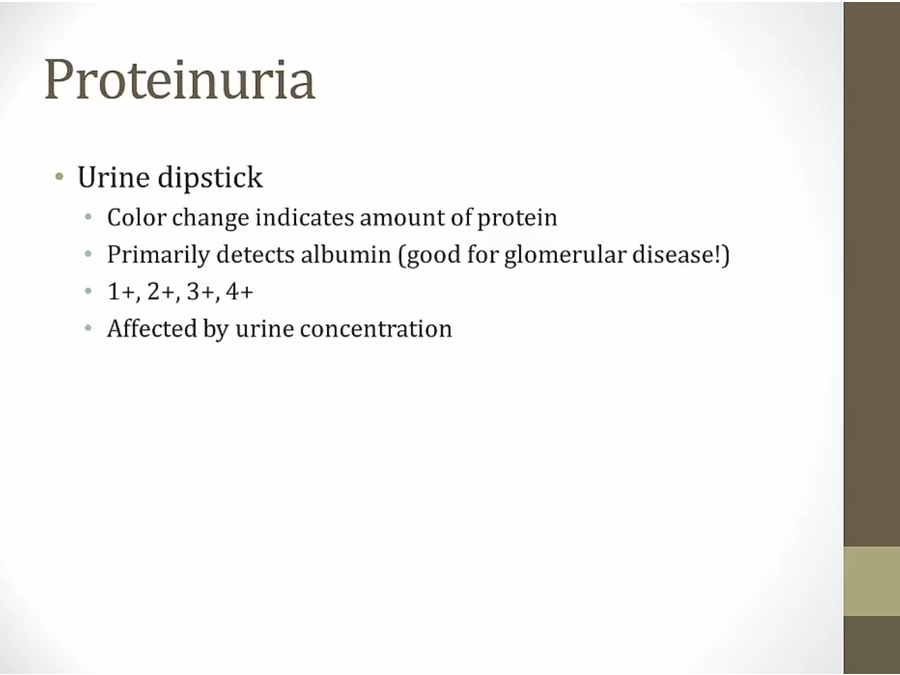 Proteinuria

• Urine dipstick
• Color change indicates amount of protein
• Primarily detects albumin (good for glomerular disease!)
• 1+, 2+, 3+, 4+
• Affected by urine concentration